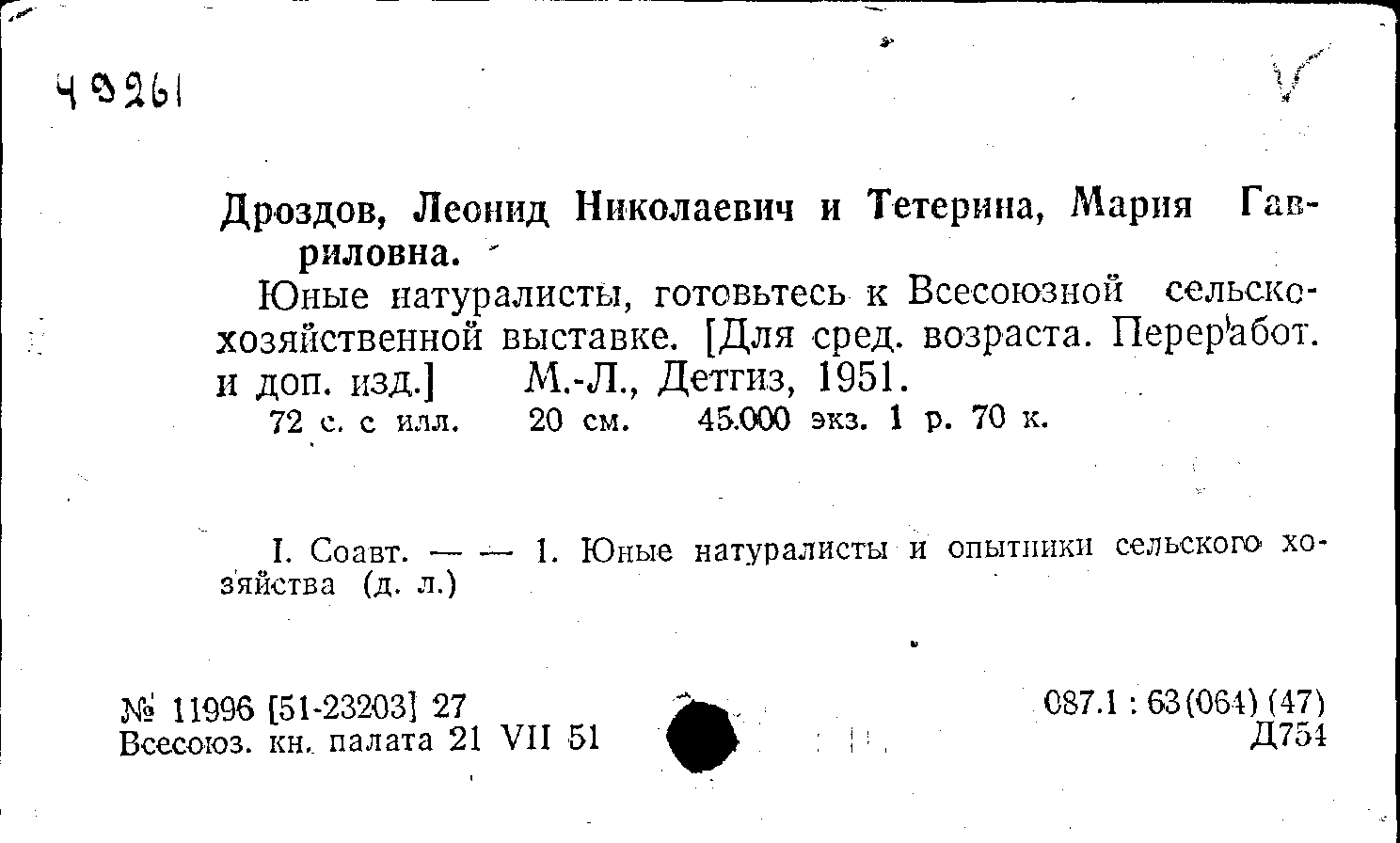 49261

Дроздов, Леонид Николаевич и Тетерина, Мария Гавриловна.

Юные натуралисты, готовьтесь к Всесоюзной сельскохозяйственной выставке. [Для сред. возраста. Переработ. и доп. изд.] М.-Л., Детгиз, 1951.

72 с. с илл. 20 см. 45.000 экз. 1 р. 70 к.

I. Соавт. — — 1. Юные натуралисты и опытники сельского хозяйства (д. л.)

№ 11996 [51-23203] 27
Всесоюз. кн. палата 21 VII 51

087.1 : 63(064) (47)
Д754